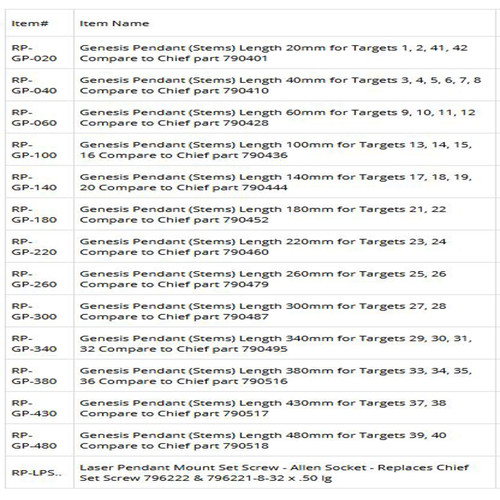 | Item# | Item Name |
|---|---|
| RP-GP-020 | Genesis Pendant (Stems) Length 20mm for Targets 1, 2, 41, 42 Compare to Chief part 790401 |
| RP-GP-040 | Genesis Pendant (Stems) Length 40mm for Targets 3, 4, 5, 6, 7, 8 Compare to Chief part 790410 |
| RP-GP-060 | Genesis Pendant (Stems) Length 60mm for Targets 9, 10, 11, 12 Compare to Chief part 790428 |
| RP-GP-100 | Genesis Pendant (Stems) Length 100mm for Targets 13, 14, 15, 16 Compare to Chief part 790436 |
| RP-GP-140 | Genesis Pendant (Stems) Length 140mm for Targets 17, 18, 19, 20 Compare to Chief part 790444 |
| RP-GP-180 | Genesis Pendant (Stems) Length 180mm for Targets 21, 22 Compare to Chief part 790452 |
| RP-GP-220 | Genesis Pendant (Stems) Length 220mm for Targets 23, 24 Compare to Chief part 790460 |
| RP-GP-260 | Genesis Pendant (Stems) Length 260mm for Targets 25, 26 Compare to Chief part 790479 |
| RP-GP-300 | Genesis Pendant (Stems) Length 300mm for Targets 27, 28 Compare to Chief part 790487 |
| RP-GP-340 | Genesis Pendant (Stems) Length 340mm for Targets 29, 30, 31, 32 Compare to Chief part 790495 |
| RP-GP-380 | Genesis Pendant (Stems) Length 380mm for Targets 33, 34, 35, 36 Compare to Chief part 790516 |
| RP-GP-430 | Genesis Pendant (Stems) Length 430mm for Targets 37, 38 Compare to Chief part 790517 |
| RP-GP-480 | Genesis Pendant (Stems) Length 480mm for Targets 39, 40 Compare to Chief part 790518 |
| RP-LPS.. | Laser Pendant Mount Set Screw - Allen Socket - Replaces Chief Set Screw 796222 & 796221-8-32 x .50 lg |